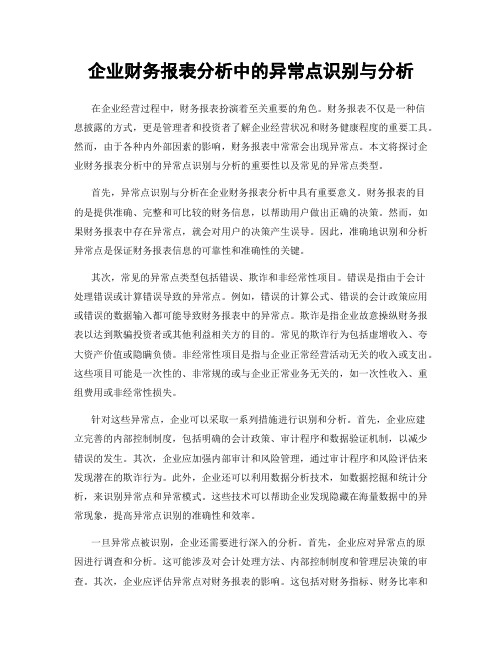 企业财务报表分析中的异常点识别与分析

在企业经营过程中，财务报表扮演着至关重要的角色。财务报表不仅是一种信息披露的方式，更是管理者和投资者了解企业经营状况和财务健康程度的重要工具。然而，由于各种内外部因素的影响，财务报表中常常会出现异常点。本文将探讨企业财务报表分析中的异常点识别与分析的重要性以及常见的异常点类型。

首先，异常点识别与分析在企业财务报表分析中具有重要意义。财务报表的目的是提供准确、完整和可比较的财务信息，以帮助用户做出正确的决策。然而，如果财务报表中存在异常点，就会对用户的决策产生误导。因此，准确地识别和分析异常点是保证财务报表信息的可靠性和准确性的关键。

其次，常见的异常点类型包括错误、欺诈和非经常性项目。错误是指由于会计处理错误或计算错误导致的异常点。例如，错误的计算公式、错误的会计政策应用或错误的数据输入都可能导致财务报表中的异常点。欺诈是指企业故意操纵财务报表以达到欺骗投资者或其他利益相关方的目的。常见的欺诈行为包括虚增收入、夸大资产价值或隐瞒负债。非经常性项目是指与企业正常经营活动无关的收入或支出。这些项目可能是一次性的、非常规的或与企业正常业务无关的，如一次性收入、重组费用或非经常性损失。

针对这些异常点，企业可以采取一系列措施进行识别和分析。首先，企业应建立完善的内部控制制度，包括明确的会计政策、审计程序和数据验证机制，以减少错误的发生。其次，企业应加强内部审计和风险管理，通过审计程序和风险评估来发现潜在的欺诈行为。此外，企业还可以利用数据分析技术，如数据挖掘和统计分析，来识别异常点和异常模式。这些技术可以帮助企业发现隐藏在海量数据中的异常现象，提高异常点识别的准确性和效率。

一旦异常点被识别，企业还需要进行深入的分析。首先，企业应对异常点的原因进行调查和分析。这可能涉及对会计处理方法、内部控制制度和管理层决策的审查。其次，企业应评估异常点对财务报表的影响。这包括对财务指标、财务比率和